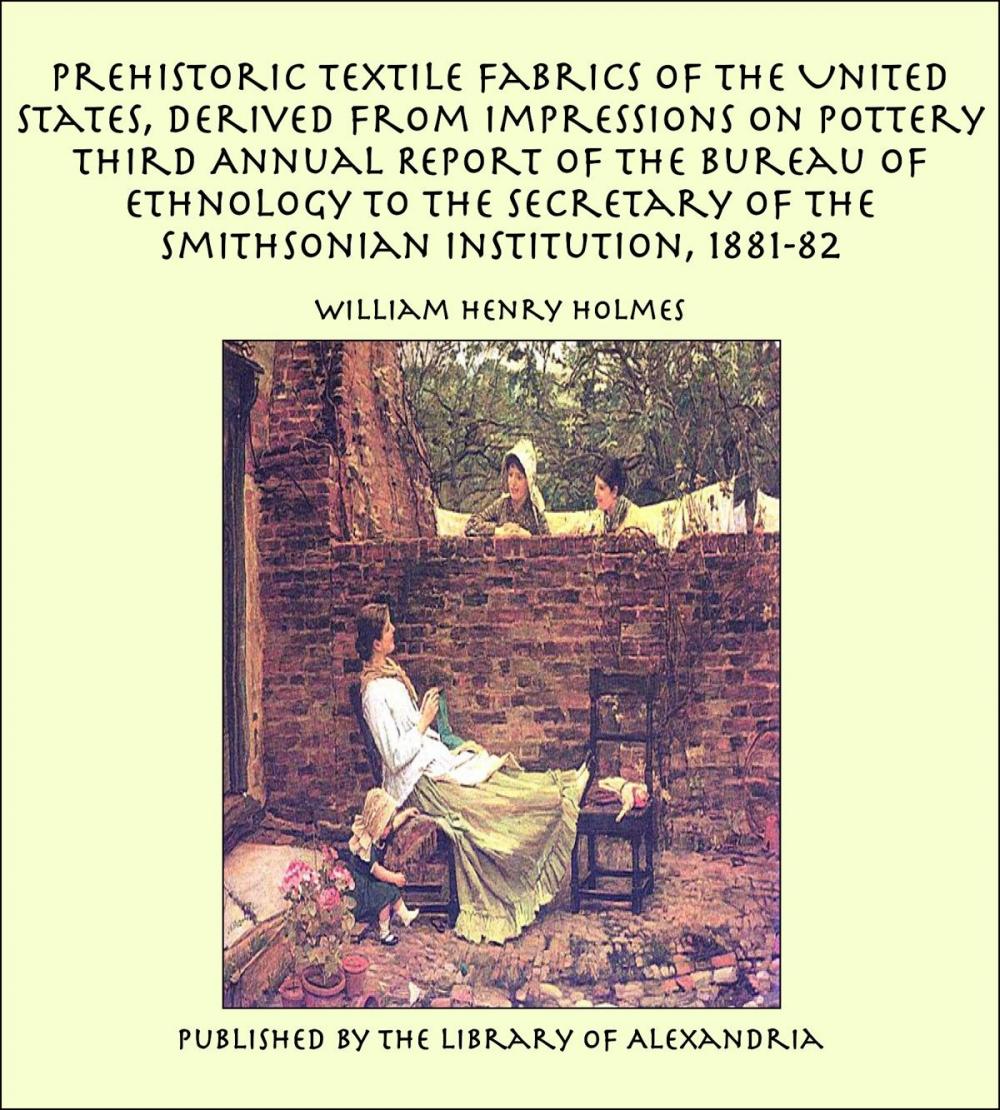 PREHISTORIC TEXTILE FABRICS OF THE UNITED STATES, DERIVED FROM IMPRESSIONS ON POTTERY THIRD ANNUAL REPORT OF THE BUREAU OF ETHNOLOGY TO THE SECRETARY OF THE SMITHSONIAN INSTITUTION, 1881-82

WILLIAM HENRY HOLMES

PUBLISHED BY THE LIBRARY OF ALEXANDRIA